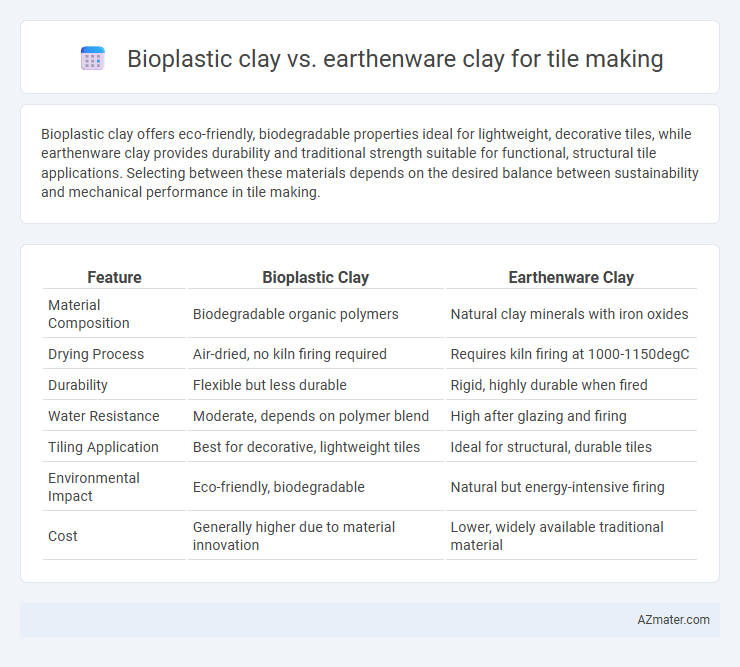 Bioplastic clay vs. earthenware clay for tile making

Bioplastic clay offers eco-friendly, biodegradable properties ideal for lightweight, decorative tiles, while earthenware clay provides durability and traditional strength suitable for functional, structural tile applications. Selecting between these materials depends on the desired balance between sustainability and mechanical performance in tile making.

| Feature | Bioplastic Clay | Earthenware Clay |
|---|---|---|
| Material Composition | Biodegradable organic polymers | Natural clay minerals with iron oxides |
| Drying Process | Air-dried, no kiln firing required | Requires kiln firing at 1000-1150degC |
| Durability | Flexible but less durable | Rigid, highly durable when fired |
| Water Resistance | Moderate, depends on polymer blend | High after glazing and firing |
| Tiling Application | Best for decorative, lightweight tiles | Ideal for structural, durable tiles |
| Environmental Impact | Eco-friendly, biodegradable | Natural but energy-intensive firing |
| Cost | Generally higher due to material innovation | Lower, widely available traditional material |

AZmater.com